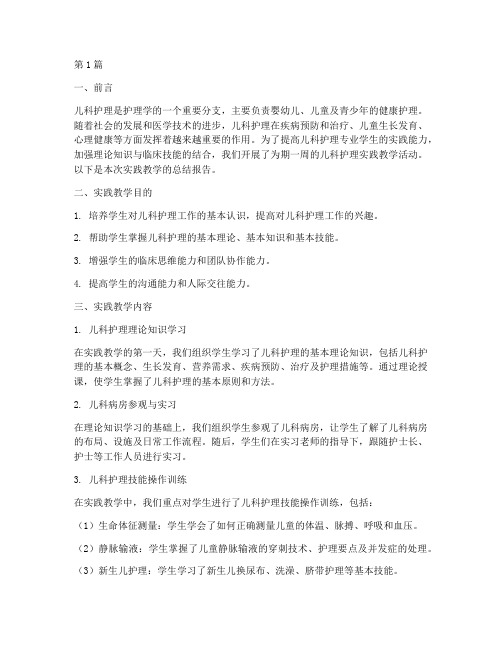 第1篇

一、前言

儿科护理是护理学的一个重要分支，主要负责婴幼儿、儿童及青少年的健康护理。随着社会的发展和医学技术的进步，儿科护理在疾病预防和治疗、儿童生长发育、心理健康等方面发挥着越来越重要的作用。为了提高儿科护理专业学生的实践能力，加强理论知识与临床技能的结合，我们开展了为期一周的儿科护理实践教学活动。以下是本次实践教学的总结报告。

二、实践教学目的

1. 培养学生对儿科护理工作的基本认识，提高对儿科护理工作的兴趣。

2. 帮助学生掌握儿科护理的基本理论、基本知识和基本技能。

3. 增强学生的临床思维能力和团队协作能力。

4. 提高学生的沟通能力和人际交往能力。

三、实践教学内容

1. 儿科护理理论知识学习

在实践教学的第一天，我们组织学生学习了儿科护理的基本理论知识，包括儿科护理的基本概念、生长发育、营养需求、疾病预防、治疗及护理措施等。通过理论授课，使学生掌握了儿科护理的基本原则和方法。

2. 儿科病房参观与实习

在理论知识学习的基础上，我们组织学生参观了儿科病房，让学生了解了儿科病房的布局、设施及日常工作流程。随后，学生们在实习老师的指导下，跟随护士长、护士等工作人员进行实习。

3. 儿科护理技能操作训练

在实践教学中，我们重点对学生进行了儿科护理技能操作训练，包括：

（1）生命体征测量：学生学会了如何正确测量儿童的体温、脉搏、呼吸和血压。

（2）静脉输液：学生掌握了儿童静脉输液的穿刺技术、护理要点及并发症的处理。

（3）新生儿护理：学生学习了新生儿换尿布、洗澡、脐带护理等基本技能。